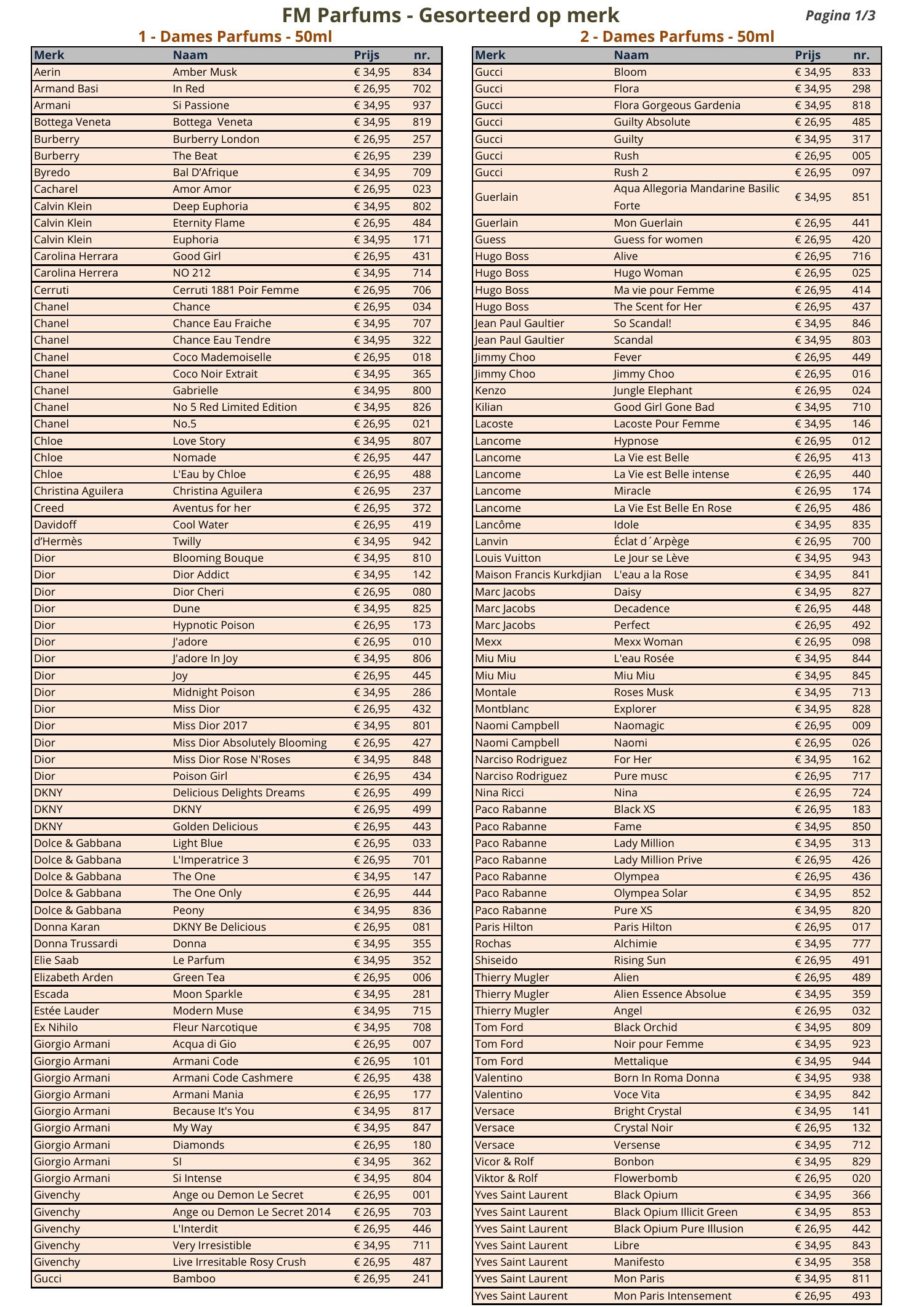 FM Parfums - Gesorteerd op merk

Pagina 1/3

1 - Dames Parfums - 50ml

| Merk | Naam | Prijs | nr. |
|---|---|---|---|
| Aerin | Amber Musk | € 34,95 | 834 |
| Armand Basi | In Red | € 26,95 | 702 |
| Armani | Si Passione | € 34,95 | 937 |
| Bottega Veneta | Bottega Veneta | € 34,95 | 819 |
| Burberry | Burberry London | € 26,95 | 257 |
| Burberry | The Beat | € 26,95 | 239 |
| Byredo | Bal D'Afrique | € 34,95 | 709 |
| Cacharel | Amor Amor | € 26,95 | 023 |
| Calvin Klein | Deep Euphoria | € 34,95 | 802 |
| Calvin Klein | Eternity Flame | € 26,95 | 484 |
| Calvin Klein | Euphoria | € 34,95 | 171 |
| Carolina Herrara | Good Girl | € 26,95 | 431 |
| Carolina Herrera | NO 212 | € 34,95 | 714 |
| Cerruti | Cerruti 1881 Poir Femme | € 26,95 | 706 |
| Chanel | Chance | € 26,95 | 034 |
| Chanel | Chance Eau Fraiche | € 34,95 | 707 |
| Chanel | Chance Eau Tendre | € 34,95 | 322 |
| Chanel | Coco Mademoiselle | € 26,95 | 018 |
| Chanel | Coco Noir Extrait | € 34,95 | 365 |
| Chanel | Gabrielle | € 34,95 | 800 |
| Chanel | No 5 Red Limited Edition | € 34,95 | 826 |
| Chanel | No.5 | € 26,95 | 021 |
| Chloe | Love Story | € 34,95 | 807 |
| Chloe | Nomade | € 26,95 | 447 |
| Chloe | L'Eau by Chloe | € 26,95 | 488 |
| Christina Aguilera | Christina Aguilera | € 26,95 | 237 |
| Creed | Aventus for her | € 26,95 | 372 |
| Davidoff | Cool Water | € 26,95 | 419 |
| d'Hermès | Twilly | € 34,95 | 942 |
| Dior | Blooming Bouque | € 34,95 | 810 |
| Dior | Dior Addict | € 34,95 | 142 |
| Dior | Dior Cheri | € 26,95 | 080 |
| Dior | Dune | € 34,95 | 825 |
| Dior | Hypnotic Poison | € 26,95 | 173 |
| Dior | J'adore | € 26,95 | 010 |
| Dior | J'adore In Joy | € 34,95 | 806 |
| Dior | Joy | € 26,95 | 445 |
| Dior | Midnight Poison | € 34,95 | 286 |
| Dior | Miss Dior | € 26,95 | 432 |
| Dior | Miss Dior 2017 | € 34,95 | 801 |
| Dior | Miss Dior Absolutely Blooming | € 26,95 | 427 |
| Dior | Miss Dior Rose N'Roses | € 34,95 | 848 |
| Dior | Poison Girl | € 26,95 | 434 |
| DKNY | Delicious Delights Dreams | € 26,95 | 499 |
| DKNY | DKNY | € 26,95 | 499 |
| DKNY | Golden Delicious | € 26,95 | 443 |
| Dolce & Gabbana | Light Blue | € 26,95 | 033 |
| Dolce & Gabbana | L'Imperatrice 3 | € 26,95 | 701 |
| Dolce & Gabbana | The One | € 34,95 | 147 |
| Dolce & Gabbana | The One Only | € 26,95 | 444 |
| Dolce & Gabbana | Peony | € 34,95 | 836 |
| Donna Karan | DKNY Be Delicious | € 26,95 | 081 |
| Donna Trussardi | Donna | € 34,95 | 355 |
| Elie Saab | Le Parfum | € 34,95 | 352 |
| Elizabeth Arden | Green Tea | € 26,95 | 006 |
| Escada | Moon Sparkle | € 34,95 | 281 |
| Estée Lauder | Modern Muse | € 34,95 | 715 |
| Ex Nihilo | Fleur Narcotique | € 34,95 | 708 |
| Giorgio Armani | Acqua di Gio | € 26,95 | 007 |
| Giorgio Armani | Armani Code | € 26,95 | 101 |
| Giorgio Armani | Armani Code Cashmere | € 26,95 | 438 |
| Giorgio Armani | Armani Mania | € 26,95 | 177 |
| Giorgio Armani | Because It's You | € 34,95 | 817 |
| Giorgio Armani | My Way | € 34,95 | 847 |
| Giorgio Armani | Diamonds | € 26,95 | 180 |
| Giorgio Armani | SI | € 34,95 | 362 |
| Giorgio Armani | Si Intense | € 34,95 | 804 |
| Givenchy | Ange ou Demon Le Secret | € 26,95 | 001 |
| Givenchy | Ange ou Demon Le Secret 2014 | € 26,95 | 703 |
| Givenchy | L'Interdit | € 26,95 | 446 |
| Givenchy | Very Irresistible | € 34,95 | 711 |
| Givenchy | Live Irresitable Rosy Crush | € 26,95 | 487 |
| Gucci | Bamboo | € 26,95 | 241 |

2 - Dames Parfums - 50ml

| Merk | Naam | Prijs | nr. |
|---|---|---|---|
| Gucci | Bloom | € 34,95 | 833 |
| Gucci | Flora | € 34,95 | 298 |
| Gucci | Flora Gorgeous Gardenia | € 34,95 | 818 |
| Gucci | Guilty Absolute | € 26,95 | 485 |
| Gucci | Guilty | € 34,95 | 317 |
| Gucci | Rush | € 26,95 | 005 |
| Gucci | Rush 2 | € 26,95 | 097 |
| Guerlain | Aqua Allegoria Mandarine Basilic Forte | € 34,95 | 851 |
| Guerlain | Mon Guerlain | € 26,95 | 441 |
| Guess | Guess for women | € 26,95 | 420 |
| Hugo Boss | Alive | € 26,95 | 716 |
| Hugo Boss | Hugo Woman | € 26,95 | 025 |
| Hugo Boss | Ma vie pour Femme | € 26,95 | 414 |
| Hugo Boss | The Scent for Her | € 26,95 | 437 |
| Jean Paul Gaultier | So Scandal! | € 34,95 | 846 |
| Jean Paul Gaultier | Scandal | € 34,95 | 803 |
| Jimmy Choo | Fever | € 26,95 | 449 |
| Jimmy Choo | Jimmy Choo | € 26,95 | 016 |
| Kenzo | Jungle Elephant | € 26,95 | 024 |
| Kilian | Good Girl Gone Bad | € 34,95 | 710 |
| Lacoste | Lacoste Pour Femme | € 34,95 | 146 |
| Lancome | Hypnose | € 26,95 | 012 |
| Lancome | La Vie est Belle | € 26,95 | 413 |
| Lancome | La Vie est Belle intense | € 26,95 | 440 |
| Lancome | Miracle | € 26,95 | 174 |
| Lancome | La Vie Est Belle En Rose | € 26,95 | 486 |
| Lancôme | Idole | € 34,95 | 835 |
| Lanvin | Éclat d´Arpège | € 26,95 | 700 |
| Louis Vuitton | Le Jour se Lève | € 34,95 | 943 |
| Maison Francis Kurkdjian | L'eau a la Rose | € 34,95 | 841 |
| Marc Jacobs | Daisy | € 34,95 | 827 |
| Marc Jacobs | Decadence | € 26,95 | 448 |
| Marc Jacobs | Perfect | € 26,95 | 492 |
| Mexx | Mexx Woman | € 26,95 | 098 |
| Miu Miu | L'eau Rosée | € 34,95 | 844 |
| Miu Miu | Miu Miu | € 34,95 | 845 |
| Montale | Roses Musk | € 34,95 | 713 |
| Montblanc | Explorer | € 34,95 | 828 |
| Naomi Campbell | Naomagic | € 26,95 | 009 |
| Naomi Campbell | Naomi | € 26,95 | 026 |
| Narciso Rodriguez | For Her | € 34,95 | 162 |
| Narciso Rodriguez | Pure musc | € 26,95 | 717 |
| Nina Ricci | Nina | € 26,95 | 724 |
| Paco Rabanne | Black XS | € 26,95 | 183 |
| Paco Rabanne | Fame | € 34,95 | 850 |
| Paco Rabanne | Lady Million | € 34,95 | 313 |
| Paco Rabanne | Lady Million Prive | € 26,95 | 426 |
| Paco Rabanne | Olympea | € 26,95 | 436 |
| Paco Rabanne | Olympea Solar | € 34,95 | 852 |
| Paco Rabanne | Pure XS | € 34,95 | 820 |
| Paris Hilton | Paris Hilton | € 26,95 | 017 |
| Rochas | Alchimie | € 34,95 | 777 |
| Shiseido | Rising Sun | € 26,95 | 491 |
| Thierry Mugler | Alien | € 26,95 | 489 |
| Thierry Mugler | Alien Essence Absolue | € 34,95 | 359 |
| Thierry Mugler | Angel | € 26,95 | 032 |
| Tom Ford | Black Orchid | € 34,95 | 809 |
| Tom Ford | Noir pour Femme | € 34,95 | 923 |
| Tom Ford | Mettalique | € 34,95 | 944 |
| Valentino | Born In Roma Donna | € 34,95 | 938 |
| Valentino | Voce Vita | € 34,95 | 842 |
| Versace | Bright Crystal | € 34,95 | 141 |
| Versace | Crystal Noir | € 26,95 | 132 |
| Versace | Versense | € 34,95 | 712 |
| Vicor & Rolf | Bonbon | € 34,95 | 829 |
| Viktor & Rolf | Flowerbomb | € 26,95 | 020 |
| Yves Saint Laurent | Black Opium | € 34,95 | 366 |
| Yves Saint Laurent | Black Opium Illicit Green | € 34,95 | 853 |
| Yves Saint Laurent | Black Opium Pure Illusion | € 26,95 | 442 |
| Yves Saint Laurent | Libre | € 34,95 | 843 |
| Yves Saint Laurent | Manifesto | € 34,95 | 358 |
| Yves Saint Laurent | Mon Paris | € 34,95 | 811 |
| Yves Saint Laurent | Mon Paris Intensement | € 26,95 | 493 |